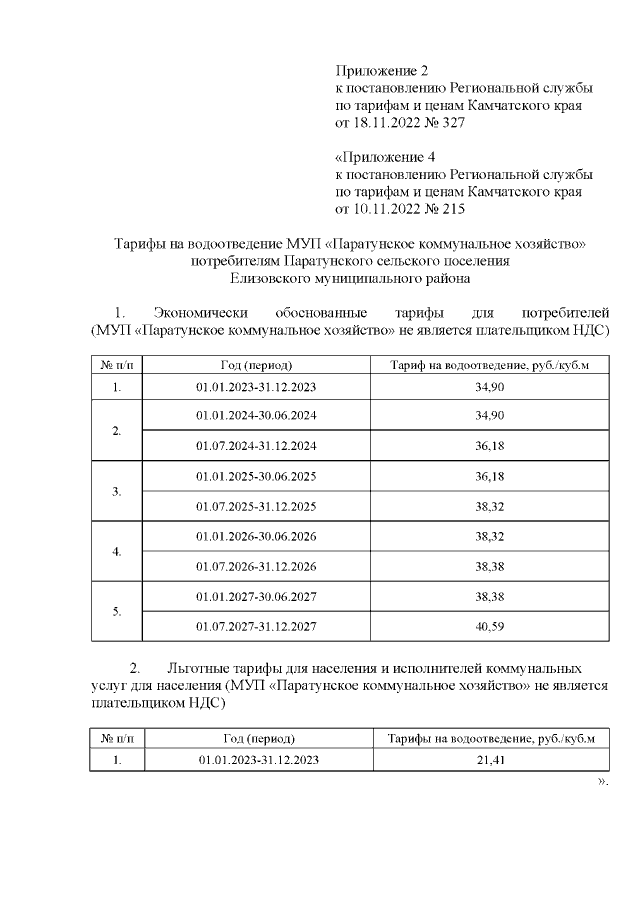 Приложение 2
к постановлению Региональной службы по тарифам и ценам Камчатского края от 18.11.2022 № 327

«Приложение 4
к постановлению Региональной службы по тарифам и ценам Камчатского края от 10.11.2022 № 215

Тарифы на водоотведение МУП «Паратунское коммунальное хозяйство» потребителям Паратунского сельского поселения Елизовского муниципального района

1. Экономически обоснованные тарифы для потребителей (МУП «Паратунское коммунальное хозяйство» не является плательщиком НДС)

| № п/п | Год (период) | Тариф на водоотведение, руб./куб.м |
|---|---|---|
| 1. | 01.01.2023-31.12.2023 | 34,90 |
| 2. | 01.01.2024-30.06.2024 | 34,90 |
| | 01.07.2024-31.12.2024 | 36,18 |
| 3. | 01.01.2025-30.06.2025 | 36,18 |
| | 01.07.2025-31.12.2025 | 38,32 |
| 4. | 01.01.2026-30.06.2026 | 38,32 |
| | 01.07.2026-31.12.2026 | 38,38 |
| 5. | 01.01.2027-30.06.2027 | 38,38 |
| | 01.07.2027-31.12.2027 | 40,59 |

2. Льготные тарифы для населения и исполнителей коммунальных услуг для населения (МУП «Паратунское коммунальное хозяйство» не является плательщиком НДС)

| № п/п | Год (период) | Тарифы на водоотведение, руб./куб.м |
|---|---|---|
| 1. | 01.01.2023-31.12.2023 | 21,41 |

».